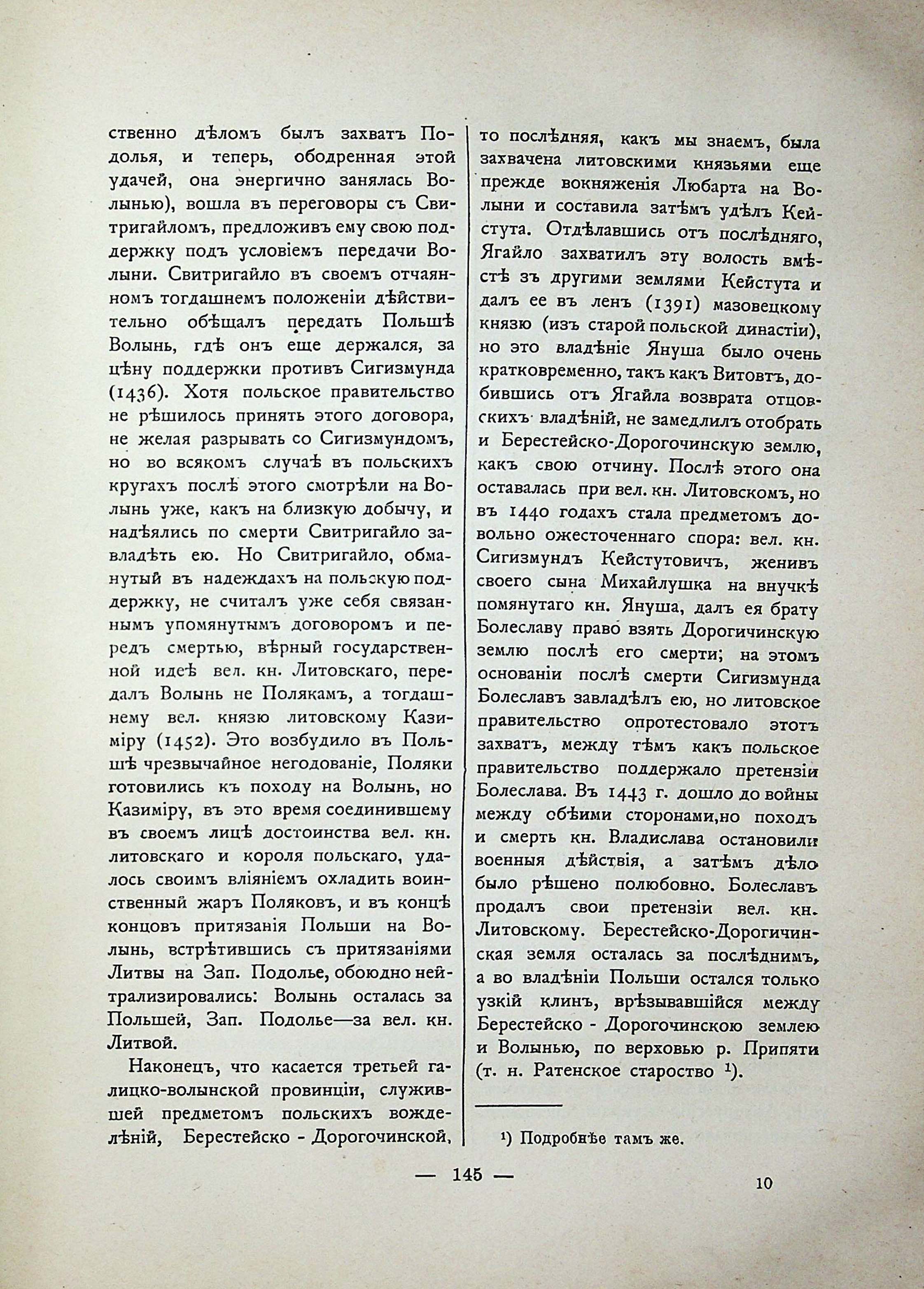 ственно дѣломъ былъ захватъ Подолья, и теперь, ободренная этой удачей, она энергично занялась Волынью), вошла въ переговоры съ Свитригайломъ, предложивъ ему свою поддержку подъ условіемъ передачи Волыни. Свитригайло въ своемъ отчаянномъ тогдашнемъ положеніи дѣйствительно обѣщалъ передать Польшѣ Волынь, гдѣ онъ еще держался, за цѣну поддержки противъ Сигизмунда (1436). Хотя польское правительство не рѣшилось принять этого договора, не желая разрывать со Сигизмундомъ, но во всякомъ случаѣ въ польскихъ кругахъ послѣ этого смотрѣли на Волынь уже, какъ на близкую добычу, и надѣялись по смерти Свитригайло завладѣть ею. Но Свитригайло, обманутый въ надеждахъ на польскую поддержку, не считалъ уже себя связаннымъ упомянутымъ договоромъ и передъ смертью, вѣрный государственной идеѣ вел. кн. Литовскаго, передалъ Волынь не Полякамъ, а тогдашнему вел. князю литовскому Казиміру (1452). Это возбудило въ Польшѣ чрезвычайное негодованіе, Поляки готовились къ походу на Волынь, но Казиміру, въ это время соединившему въ своемъ лицѣ достоинства вел. кн. литовскаго и короля польскаго, удалось своимъ вліяніемъ охладить воинственный жаръ Поляковъ, и въ концѣ концовъ притязанія Польши на Волынь, встрѣтившись съ притязаніями Литвы на Зап. Подолье, обоюдно нейтрализировались: Волынь осталась за Польшей, Зап. Подолье—за вел. кн. Литвой.

Наконецъ, что касается третьей галицко-волынской провинціи, служившей предметомъ польскихъ вожделѣній, Берестейско - Дорогочинской, то послѣдняя, какъ мы знаемъ, была захвачена литовскими князьями еще прежде вокняженія Любарта на Волыни и составила затѣмъ удѣлъ Кейстута. Отдѣлавшись отъ послѣдняго, Ягайло захватилъ эту волость вмѣстѣ зъ другими землями Кейстута и далъ ее въ ленъ (1391) мазовецкому князю (изъ старой польской династіи), но это владѣніе Януша было очень кратковременно, такъ какъ Витовтъ, добившись отъ Ягайла возврата отцовскихъ владѣній, не замедлилъ отобрать и Берестейско-Дорогочинскую землю, какъ свою отчину. Послѣ этого она оставалась при вел. кн. Литовскомъ, но въ 1440 годахъ стала предметомъ довольно ожесточеннаго спора: вел. кн. Сигизмундъ Кейстутовичъ, женивъ своего сына Михайлушка на внучкѣ помянутаго кн. Януша, далъ ея брату Болеславу право взять Дорогичинскую землю послѣ его смерти; на этомъ основаніи послѣ смерти Сигизмунда Болеславъ завладѣлъ ею, но литовское правительство опротестовало этотъ захватъ, между тѣмъ какъ польское правительство поддержало претензіи Болеслава. Въ 1443 г. дошло до войны между обѣими сторонами,но походъ и смерть кн. Владислава остановили военныя дѣйствія, а затѣмъ дѣло было рѣшено полюбовно. Болеславъ продалъ свои претензіи вел. кн. Литовскому. Берестейско-Дорогичинская земля осталась за послѣднимъ, а во владѣніи Польши остался только узкій клинъ, врѣзывавшійся между Берестейско - Дорогочинскою землею и Волынью, по верховью р. Припяти (т. н. Ратенское староство ¹).

¹) Подробнѣе тамъ же.

— 145 —

10